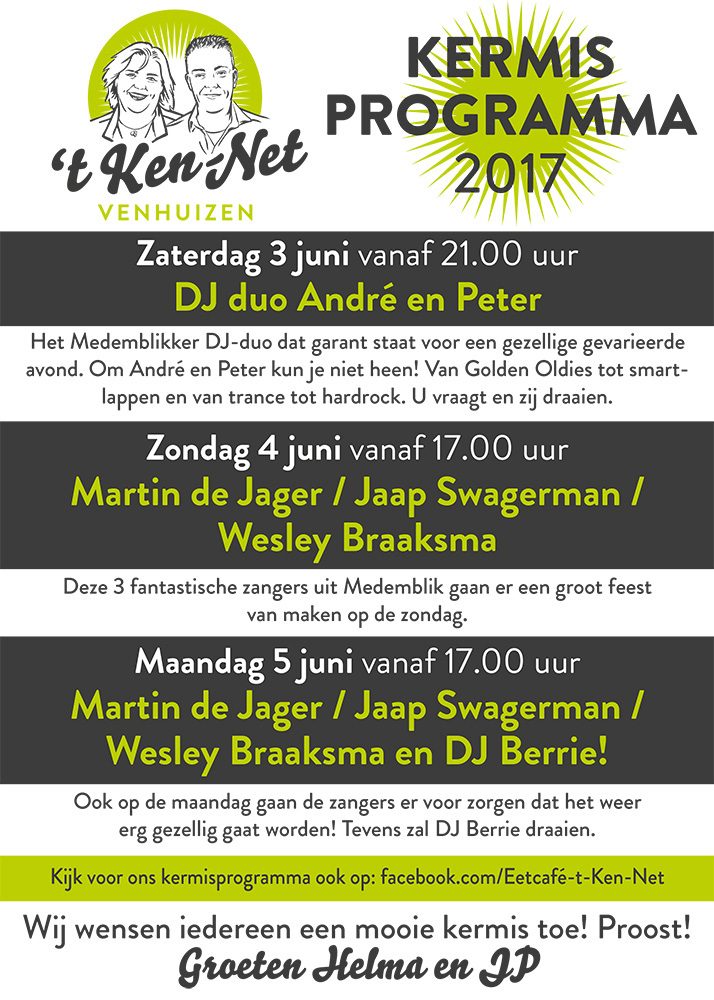 't Ken-Net
VENHUIZEN

KERMIS PROGRAMMA 2017

Zaterdag 3 juni vanaf 21.00 uur
DJ duo André en Peter

Het Medemblikker DJ-duo dat garant staat voor een gezellige gevarieerde avond. Om André en Peter kun je niet heen! Van Golden Oldies tot smartlappen en van trance tot hardrock. U vraagt en zij draaien.

Zondag 4 juni vanaf 17.00 uur
Martin de Jager / Jaap Swagerman / Wesley Braaksma

Deze 3 fantastische zangers uit Medemblik gaan er een groot feest van maken op de zondag.

Maandag 5 juni vanaf 17.00 uur
Martin de Jager / Jaap Swagerman / Wesley Braaksma en DJ Berrie!

Ook op de maandag gaan de zangers er voor zorgen dat het weer erg gezellig gaat worden! Tevens zal DJ Berrie draaien.

Kijk voor ons kermisprogramma ook op: facebook.com/Eetcafé-t-Ken-Net

Wij wensen iedereen een mooie kermis toe! Proost!
Groeten Helma en JP